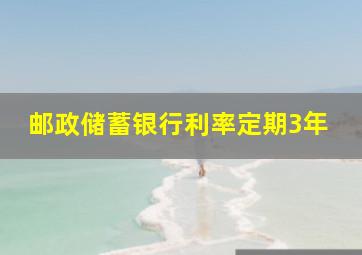 邮政储蓄银行利率定期3年